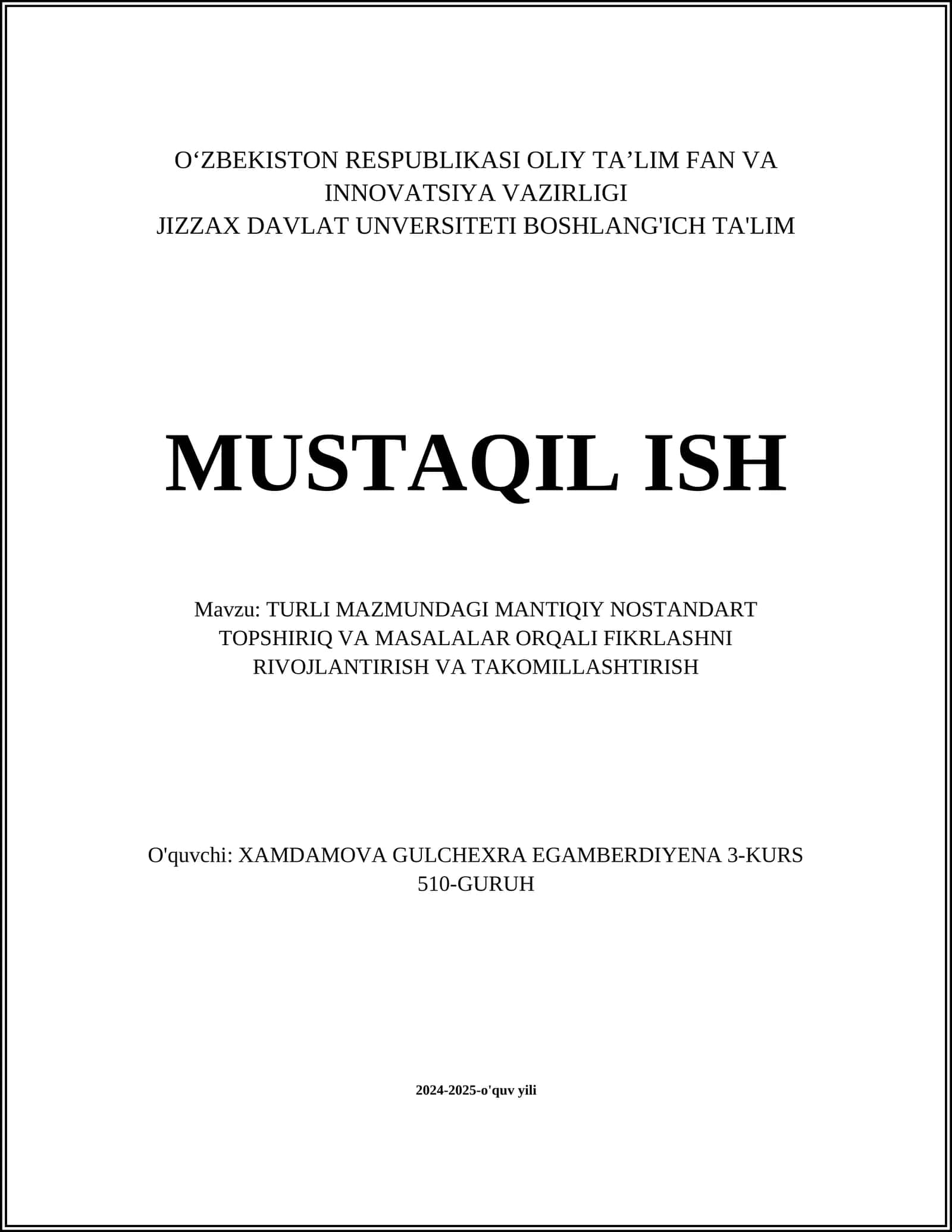 O‘ZBEKISTON RESPUBLIKASI OLIY TA’LIM FAN VA INNOVATSIYA VAZIRLIGI
JIZZAX DAVLAT UNVERSITETI BOSHLANG'ICH TA'LIM

MUSTAQIL ISH

Mavzu: TURLI MAZMUNDAGI MANTIQIY NOSTANDART TOPSHIRIQ VA MASALALAR ORQALI FIKRLASHNI RIVOJLANTIRISH VA TAKOMILLASHTIRISH

O'quvchi: XAMDAMOVA GULCHEXRA EGAMBERDIYENA 3-KURS 510-GURUH

2024-2025-o'quv yili